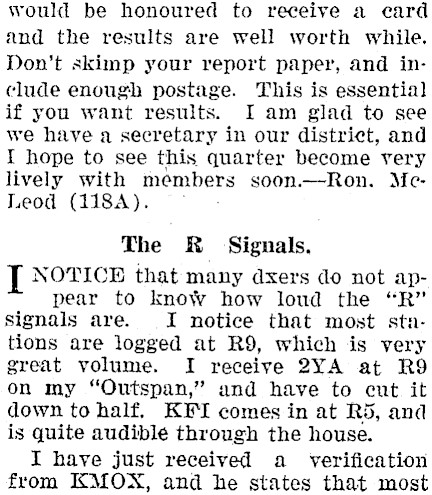 would be honoured to receive a card and the results are well worth while. Don't skimp your report paper, and include enough postage. This is essential if you want results. I am glad to see we have a secretary in our district, and I hope to see this quarter become very lively with members soon.—Ron. McLeod (118A).

The R Signals.

I NOTICE that many dxers do not appear to know how loud the "R" signals are. I notice that most stations are logged at R9, which is very great volume. I receive 2YA at R9 on my "Outspan," and have to cut it down to half. KFI comes in at R5, and is quite audible through the house.

I have just received a verification from KMOX, and he states that most